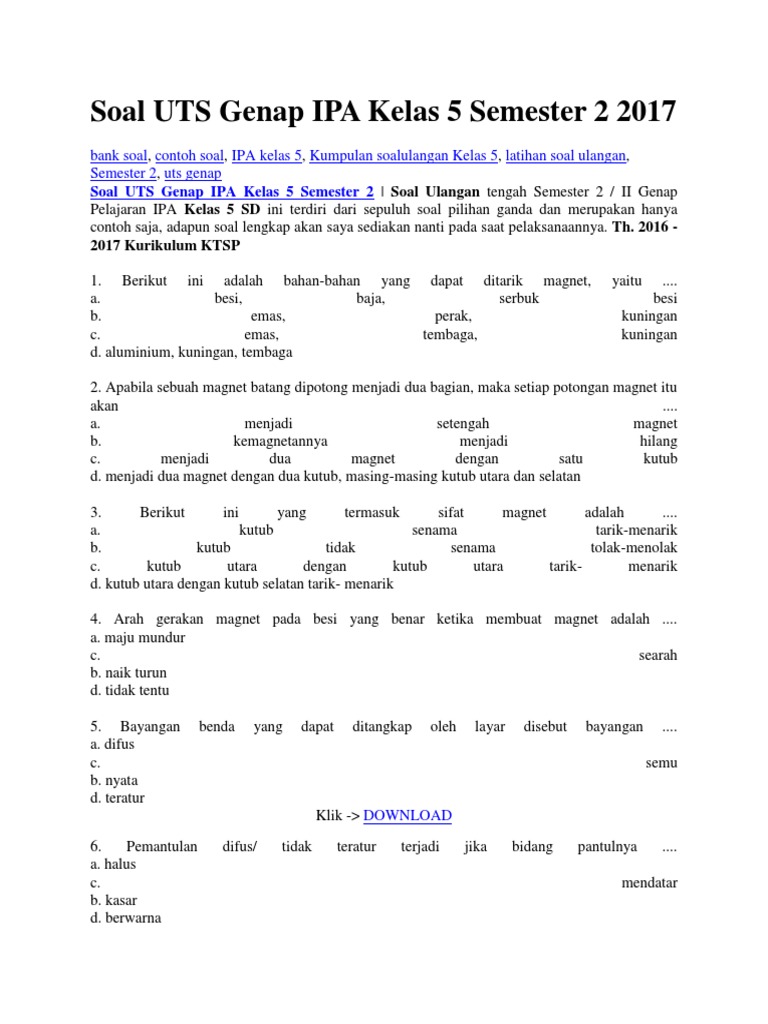 Soal UTS Genap IPA Kelas 5 Semester 2 2017

bank soal, contoh soal, IPA kelas 5, Kumpulan soalulangan Kelas 5, latihan soal ulangan, Semester 2, uts genap

Soal UTS Genap IPA Kelas 5 Semester 2 | Soal Ulangan tengah Semester 2 / II Genap Pelajaran IPA Kelas 5 SD ini terdiri dari sepuluh soal pilihan ganda dan merupakan hanya contoh saja, adapun soal lengkap akan saya sediakan nanti pada saat pelaksanaannya. Th. 2016 - 2017 Kurikulum KTSP

1. Berikut ini adalah bahan-bahan yang dapat ditarik magnet, yaitu ....
a. besi, baja, serbuk besi
b. emas, perak, kuningan
c. emas, tembaga, kuningan
d. aluminium, kuningan, tembaga

2. Apabila sebuah magnet batang dipotong menjadi dua bagian, maka setiap potongan magnet itu akan ....
a. menjadi setengah magnet
b. kemagnetannya menjadi hilang
c. menjadi dua magnet dengan satu kutub
d. menjadi dua magnet dengan dua kutub, masing-masing kutub utara dan selatan

3. Berikut ini yang termasuk sifat magnet adalah ....
a. kutub senama tarik-menarik
b. kutub tidak senama tolak-menolak
c. kutub utara dengan kutub utara tarik- menarik
d. kutub utara dengan kutub selatan tarik- menarik

4. Arah gerakan magnet pada besi yang benar ketika membuat magnet adalah ....
a. maju mundur
c. searah
b. naik turun
d. tidak tentu

5. Bayangan benda yang dapat ditangkap oleh layar disebut bayangan ....
a. difus
c. semu
b. nyata
d. teratur

Klik -> DOWNLOAD

6. Pemantulan difus/ tidak teratur terjadi jika bidang pantulnya ....
a. halus
c. mendatar
b. kasar
d. berwarna